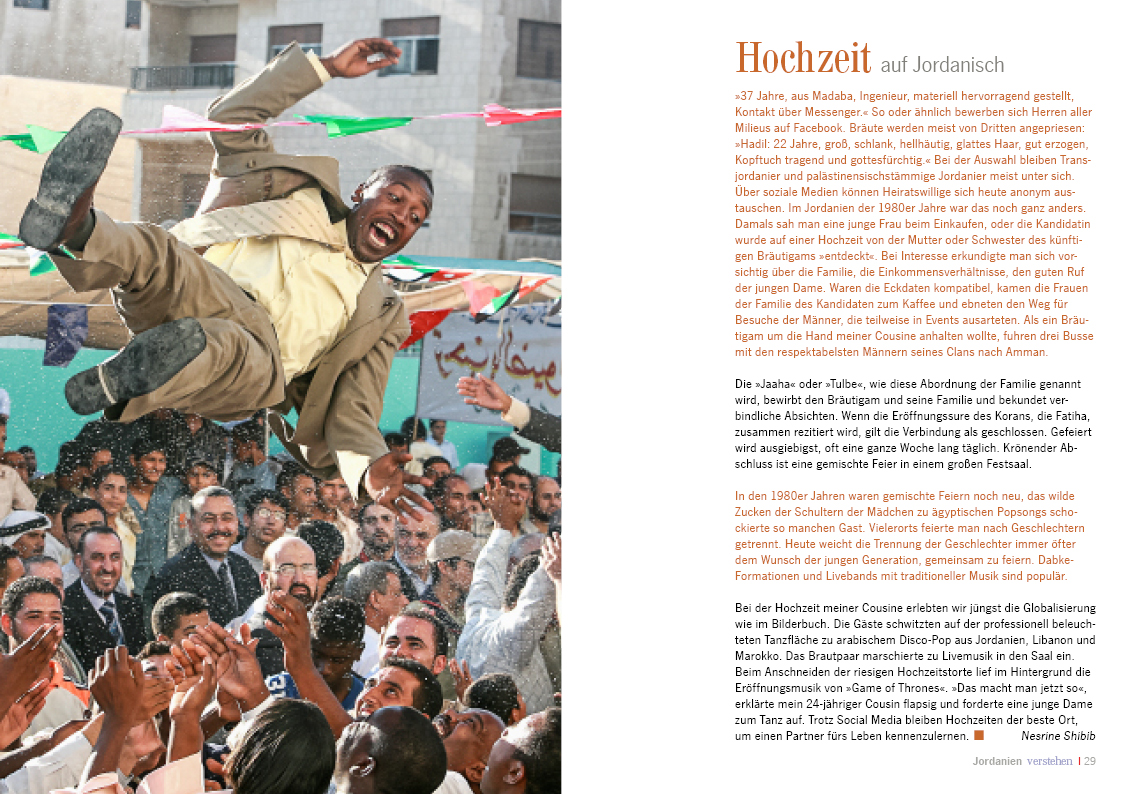 Hochzeit auf Jordanisch

»37 Jahre, aus Madaba, Ingenieur, materiell hervorragend gestellt, Kontakt über Messenger.« So oder ähnlich bewerben sich Herren aller Milieus auf Facebook. Bräute werden meist von Dritten angepriesen: »Hadil: 22 Jahre, groß, schlank, hellhäutig, glattes Haar, gut erzogen, Kopftuch tragend und gottesfürchtig.« Bei der Auswahl bleiben Transjordanier und palästinensischstämmige Jordanier meist unter sich. Über soziale Medien können Heiratswillige sich heute anonym austauschen. Im Jordanien der 1980er Jahre war das noch ganz anders. Damals sah man eine junge Frau beim Einkaufen, oder die Kandidatin wurde auf einer Hochzeit von der Mutter oder Schwester des künftigen Bräutigams »entdeckt«. Bei Interesse erkundigte man sich vorsichtig über die Familie, die Einkommensverhältnisse, den guten Ruf der jungen Dame. Waren die Eckdaten kompatibel, kamen die Frauen der Familie des Kandidaten zum Kaffee und ebneten den Weg für Besuche der Männer, die teilweise in Events ausarteten. Als ein Bräutigam um die Hand meiner Cousine anhalten wollte, fuhren drei Busse mit den respektabelsten Männern seines Clans nach Amman.

Die »Jaaha« oder »Tulbe«, wie diese Abordnung der Familie genannt wird, bewirbt den Bräutigam und seine Familie und bekundet verbindliche Absichten. Wenn die Eröffnungssure des Korans, die Fatiha, zusammen rezitiert wird, gilt die Verbindung als geschlossen. Gefeiert wird ausgiebigst, oft eine ganze Woche lang täglich. Krönender Abschluss ist eine gemischte Feier in einem großen Festsaal.

In den 1980er Jahren waren gemischte Feiern noch neu, das wilde Zucken der Schultern der Mädchen zu ägyptischen Popsongs schockierte so manchen Gast. Vielerorts feierte man nach Geschlechtern getrennt. Heute weicht die Trennung der Geschlechter immer öfter dem Wunsch der jungen Generation, gemeinsam zu feiern. Dabke-Formationen und Livebands mit traditioneller Musik sind populär.

Bei der Hochzeit meiner Cousine erlebten wir jüngst die Globalisierung wie im Bilderbuch. Die Gäste schwitzten auf der professionell beleuchteten Tanzfläche zu arabischem Disco-Pop aus Jordanien, Libanon und Marokko. Das Brautpaar marschierte zu Livemusik in den Saal ein. Beim Anschneiden der riesigen Hochzeitstorte lief im Hintergrund die Eröffnungsmusik von »Game of Thrones«. »Das macht man jetzt so«, erklärte mein 24-jähriger Cousin flapsig und forderte eine junge Dame zum Tanz auf. Trotz Social Media bleiben Hochzeiten der beste Ort, um einen Partner fürs Leben kennenzulernen. Nesrine Shibib

Jordanien verstehen | 29